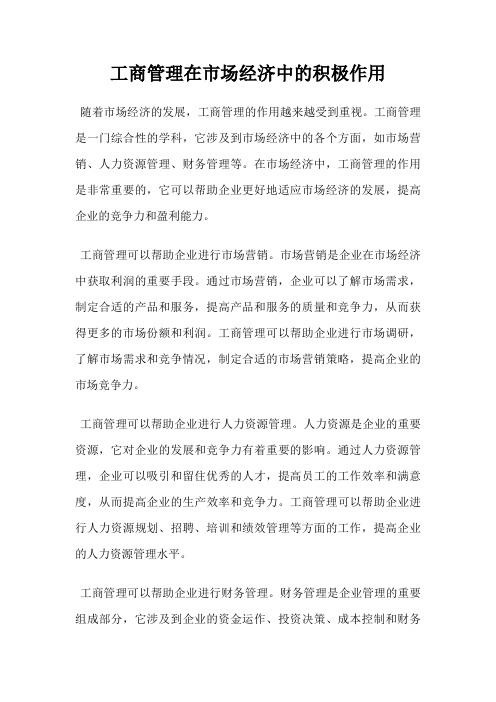 工商管理在市场经济中的积极作用

随着市场经济的发展，工商管理的作用越来越受到重视。工商管理是一门综合性的学科，它涉及到市场经济中的各个方面，如市场营销、人力资源管理、财务管理等。在市场经济中，工商管理的作用是非常重要的，它可以帮助企业更好地适应市场经济的发展，提高企业的竞争力和盈利能力。

工商管理可以帮助企业进行市场营销。市场营销是企业在市场经济中获取利润的重要手段。通过市场营销，企业可以了解市场需求，制定合适的产品和服务，提高产品和服务的质量和竞争力，从而获得更多的市场份额和利润。工商管理可以帮助企业进行市场调研，了解市场需求和竞争情况，制定合适的市场营销策略，提高企业的市场竞争力。

工商管理可以帮助企业进行人力资源管理。人力资源是企业的重要资源，它对企业的发展和竞争力有着重要的影响。通过人力资源管理，企业可以吸引和留住优秀的人才，提高员工的工作效率和满意度，从而提高企业的生产效率和竞争力。工商管理可以帮助企业进行人力资源规划、招聘、培训和绩效管理等方面的工作，提高企业的人力资源管理水平。

工商管理可以帮助企业进行财务管理。财务管理是企业管理的重要组成部分，它涉及到企业的资金运作、投资决策、成本控制和财务